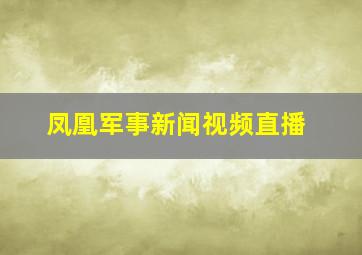 凤凰军事新闻视频直播